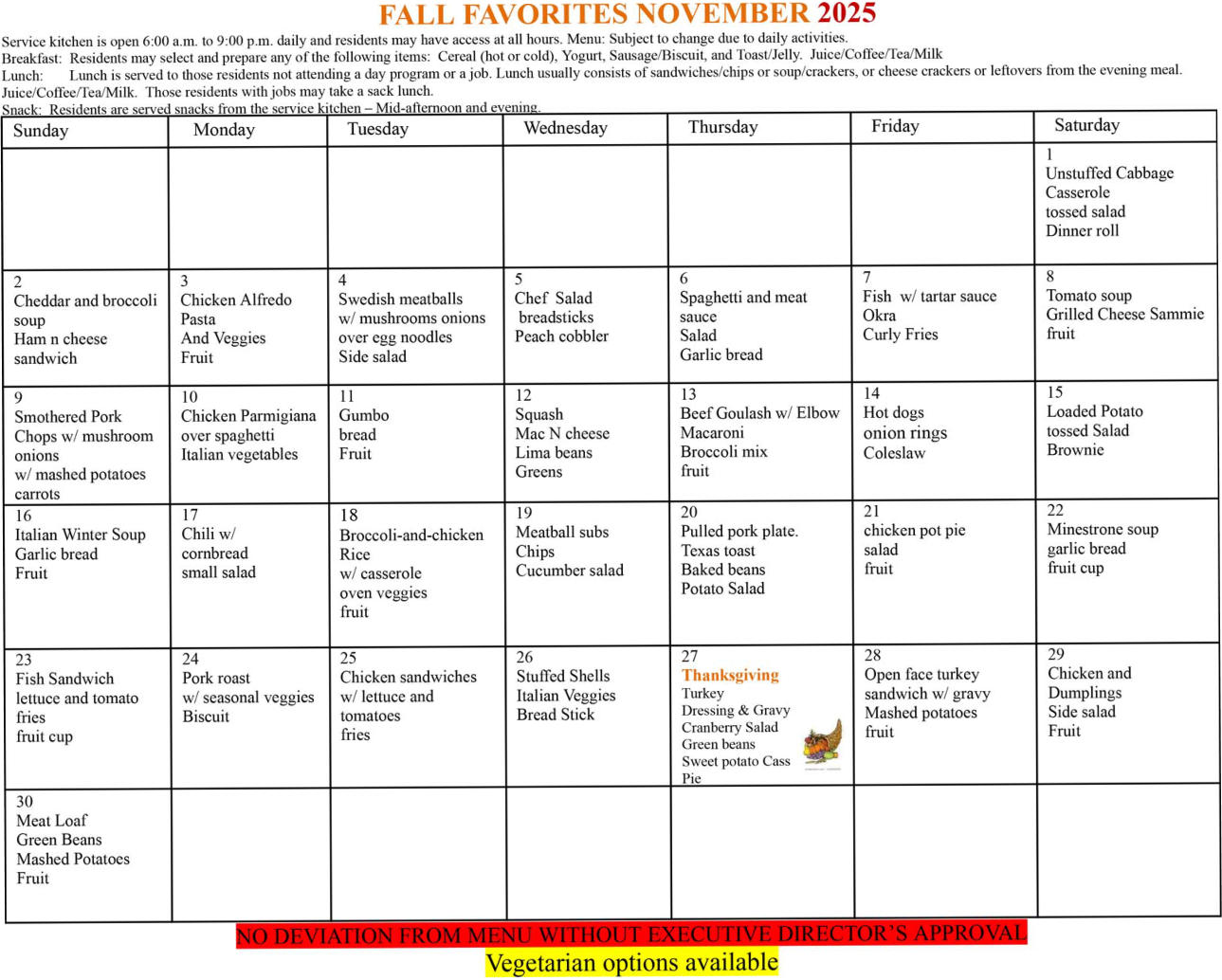 FALL FAVORITES NOVEMBER 2025

Service kitchen is open 6:00 a.m. to 9:00 p.m. daily and residents may have access at all hours. Menu: Subject to change due to daily activities.
Breakfast: Residents may select and prepare any of the following items: Cereal (hot or cold), Yogurt, Sausage/Biscuit, and Toast/Jelly. Juice/Coffee/Tea/Milk
Lunch: Lunch is served to those residents not attending a day program or a job. Lunch usually consists of sandwiches/chips or soup/crackers, or cheese crackers or leftovers from the evening meal. Juice/Coffee/Tea/Milk. Those residents with jobs may take a sack lunch.
Snack: Residents are served snacks from the service kitchen – Mid-afternoon and evening.

| Sunday | Monday | Tuesday | Wednesday | Thursday | Friday | Saturday |
|---|---|---|---|---|---|---|
| | | | | | | 1 Unstuffed Cabbage Casserole tossed salad Dinner roll |
| 2 Cheddar and broccoli soup Ham n cheese sandwich | 3 Chicken Alfredo Pasta And Veggies Fruit | 4 Swedish meatballs w/ mushrooms onions over egg noodles Side salad | 5 Chef Salad breadsticks Peach cobbler | 6 Spaghetti and meat sauce Salad Garlic bread | 7 Fish w/ tartar sauce Okra Curly Fries | 8 Tomato soup Grilled Cheese Sammie fruit |
| 9 Smothered Pork Chops w/ mushroom onions w/ mashed potatoes carrots | 10 Chicken Parmigiana over spaghetti Italian vegetables | 11 Gumbo bread Fruit | 12 Squash Mac N cheese Lima beans Greens | 13 Beef Goulash w/ Elbow Macaroni Broccoli mix fruit | 14 Hot dogs onion rings Coleslaw | 15 Loaded Potato tossed Salad Brownie |
| 16 Italian Winter Soup Garlic bread Fruit | 17 Chili w/ cornbread small salad | 18 Broccoli-and-chicken Rice w/ casserole oven veggies fruit | 19 Meatball subs Chips Cucumber salad | 20 Pulled pork plate. Texas toast Baked beans Potato Salad | 21 chicken pot pie salad fruit | 22 Minestrone soup garlic bread fruit cup |
| 23 Fish Sandwich lettuce and tomato fries fruit cup | 24 Pork roast w/ seasonal veggies Biscuit | 25 Chicken sandwiches w/ lettuce and tomatoes fries | 26 Stuffed Shells Italian Veggies Bread Stick | 27 Thanksgiving Turkey Dressing & Gravy Cranberry Salad Green beans Sweet potato Cass Pie | 28 Open face turkey sandwich w/ gravy Mashed potatoes fruit | 29 Chicken and Dumplings Side salad Fruit |
| 30 Meat Loaf Green Beans Mashed Potatoes Fruit | | | | | | |

NO DEVIATION FROM MENU WITHOUT EXECUTIVE DIRECTOR'S APPROVAL
Vegetarian options available